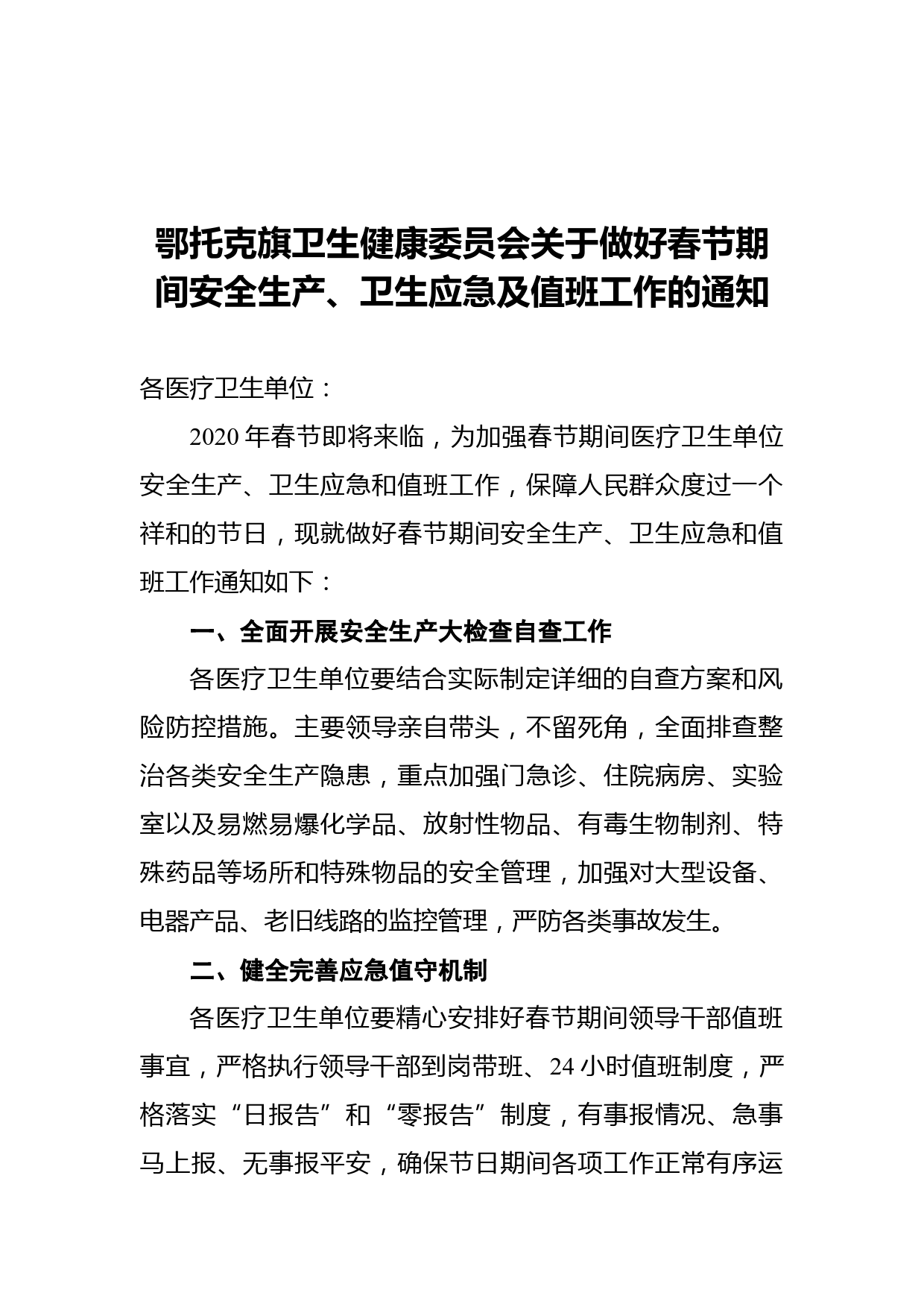 鄂托克旗卫生健康委员会关于做好春节期间安全生产、卫生应急及值班工作的通知

各医疗卫生单位：

2020 年春节即将来临，为加强春节期间医疗卫生单位安全生产、卫生应急和值班工作，保障人民群众度过一个祥和的节日，现就做好春节期间安全生产、卫生应急和值班工作通知如下：

一、全面开展安全生产大检查自查工作

各医疗卫生单位要结合实际制定详细的自查方案和风险防控措施。主要领导亲自带头，不留死角，全面排查整治各类安全生产隐患，重点加强门急诊、住院病房、实验室以及易燃易爆化学品、放射性物品、有毒生物制剂、特殊药品等场所和特殊物品的安全管理，加强对大型设备、电器产品、老旧线路的监控管理，严防各类事故发生。

二、健全完善应急值守机制

各医疗卫生单位要精心安排好春节期间领导干部值班事宜，严格执行领导干部到岗带班、24 小时值班制度，严格落实“日报告”和“零报告”制度，有事报情况、急事马上报、无事报平安，确保节日期间各项工作正常有序运